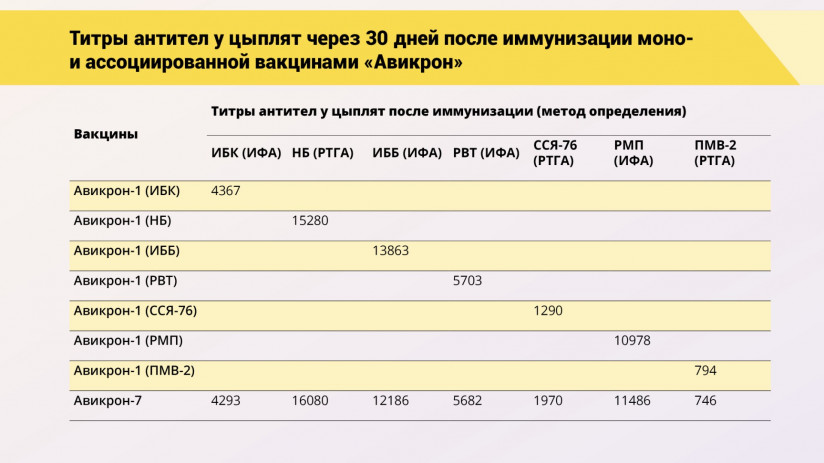 Титры антител у цыплят через 30 дней после иммунизации моно- и ассоциированной вакцинами «Авикрон»

| Вакцины | Титры антител у цыплят после иммунизации (метод определения) | | | | | | |
|---|---|---|---|---|---|---|---|
| | ИБК (ИФА) | НБ (РТГА) | ИББ (ИФА) | РВТ (ИФА) | ССЯ-76 (РТГА) | РМП (ИФА) | ПМВ-2 (РТГА) |
| Авикрон-1 (ИБК) | 4367 | | | | | | |
| Авикрон-1 (НБ) | | 15280 | | | | | |
| Авикрон-1 (ИББ) | | | 13863 | | | | |
| Авикрон-1 (РВТ) | | | | 5703 | | | |
| Авикрон-1 (ССЯ-76) | | | | | 1290 | | |
| Авикрон-1 (РМП) | | | | | | 10978 | |
| Авикрон-1 (ПМВ-2) | | | | | | | 794 |
| Авикрон-7 | 4293 | 16080 | 12186 | 5682 | 1970 | 11486 | 746 |